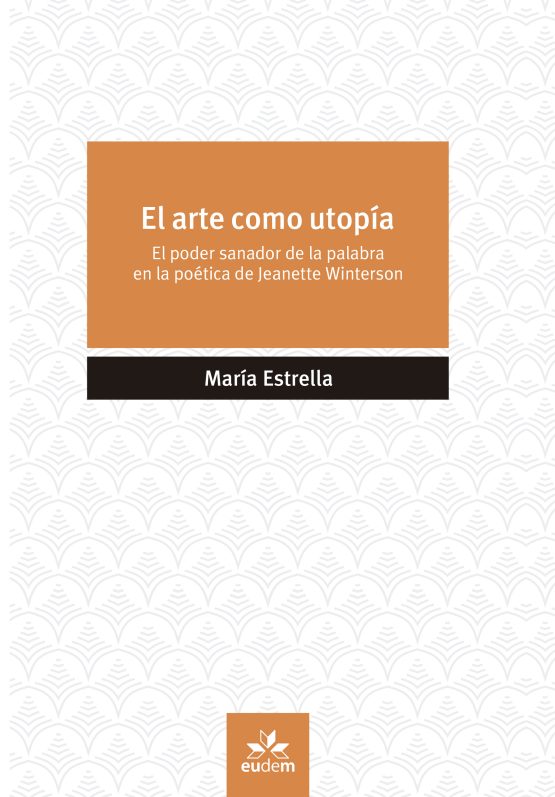 El arte como utopía

El poder sanador de la palabra en la poética de Jeanette Winterson

María Estrella

eudem